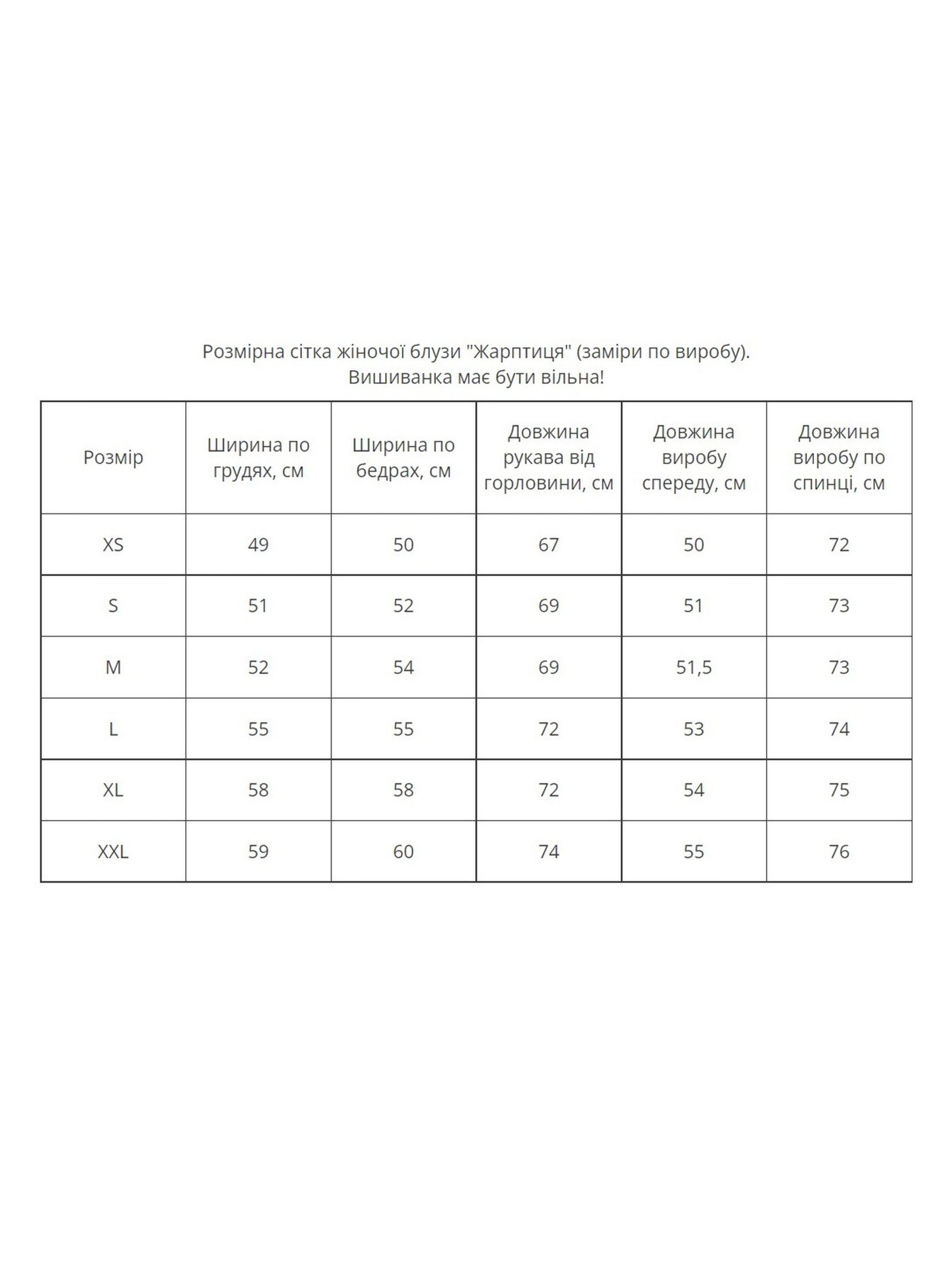 Розмірна сітка жіночої блузи "Жарптиця" (заміри по виробу).
Вишиванка має бути вільна!

| Розмір | Ширина по грудях, см | Ширина по бедрах, см | Довжина рукава від горловини, см | Довжина виробу спереду, см | Довжина виробу по спинці, см |
|---|---|---|---|---|---|
| XS | 49 | 50 | 67 | 50 | 72 |
| S | 51 | 52 | 69 | 51 | 73 |
| M | 52 | 54 | 69 | 51,5 | 73 |
| L | 55 | 55 | 72 | 53 | 74 |
| XL | 58 | 58 | 72 | 54 | 75 |
| XXL | 59 | 60 | 74 | 55 | 76 |